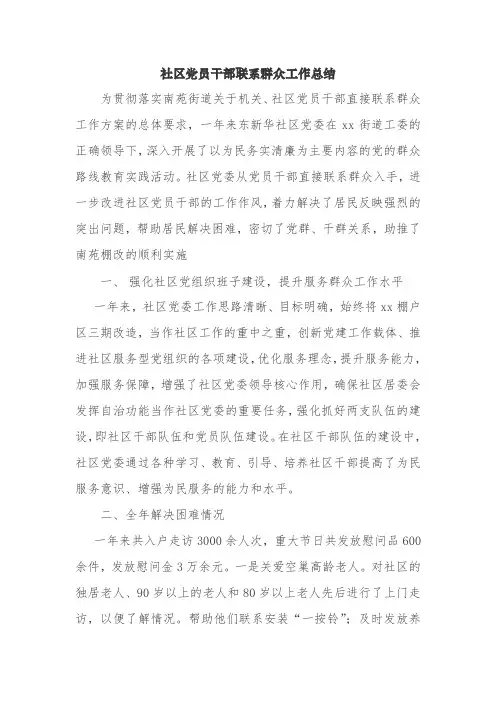 社区党员干部联系群众工作总结

为贯彻落实南苑街道关于机关、社区党员干部直接联系群众工作方案的总体要求，一年来东新华社区党委在 xx 街道工委的正确领导下，深入开展了以为民务实清廉为主要内容的党的群众路线教育实践活动。社区党委从党员干部直接联系群众入手，进一步改进社区党员干部的工作作风，着力解决了居民反映强烈的突出问题，帮助居民解决困难，密切了党群、干群关系，助推了南苑棚改的顺利实施

一、强化社区党组织班子建设，提升服务群众工作水平

一年来，社区党委工作思路清晰、目标明确，始终将 xx 棚户区三期改造，当作社区工作的重中之重，创新党建工作载体、推进社区服务型党组织的各项建设，优化服务理念，提升服务能力，加强服务保障，增强了社区党委领导核心作用，确保社区居委会发挥自治功能当作社区党委的重要任务，强化抓好两支队伍的建设，即社区干部队伍和党员队伍建设。在社区干部队伍的建设中，社区党委通过各种学习、教育、引导、培养社区干部提高了为民服务意识、增强为民服务的能力和水平。

二、全年解决困难情况

一年来共入户走访 3000 余人次，重大节日共发放慰问品 600 余件，发放慰问金 3 万余元。一是关爱空巢高龄老人。对社区的独居老人、90 岁以上的老人和 80 岁以上老人先后进行了上门走访，以便了解情况。帮助他们联系安装“一按铃”；及时发放养